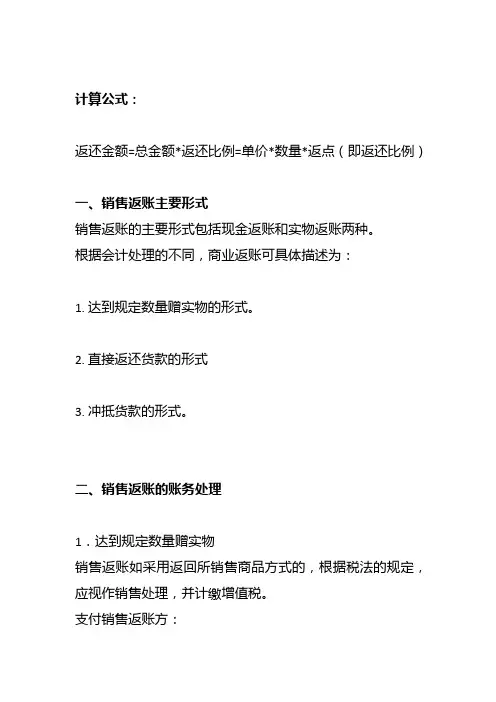 计算公式：

返还金额=总金额*返还比例=单价*数量*返点（即返还比例）

一、销售返账主要形式

销售返账的主要形式包括现金返账和实物返账两种。

根据会计处理的不同，商业返账可具体描述为：

1. 达到规定数量赠实物的形式。

2. 直接返还货款的形式

3. 冲抵货款的形式。

二、销售返账的账务处理

1．达到规定数量赠实物

销售返账如采用返回所销售商品方式的，根据税法的规定，应视作销售处理，并计缴增值税。

支付销售返账方：